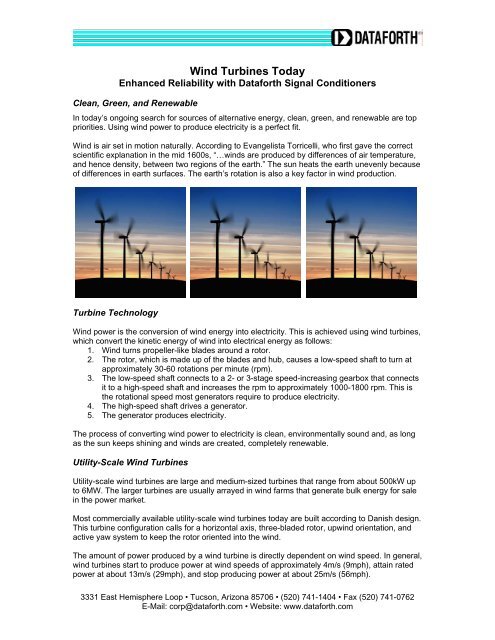 DATAFORTH

Wind Turbines Today
Enhanced Reliability with Dataforth Signal Conditioners

Clean, Green, and Renewable

In today's ongoing search for sources of alternative energy, clean, green, and renewable are top priorities. Using wind power to produce electricity is a perfect fit.

Wind is air set in motion naturally. According to Evangelista Torricelli, who first gave the correct scientific explanation in the mid 1600s, "…winds are produced by differences of air temperature, and hence density, between two regions of the earth." The sun heats the earth unevenly because of differences in earth surfaces. The earth's rotation is also a key factor in wind production.

Turbine Technology

Wind power is the conversion of wind energy into electricity. This is achieved using wind turbines, which convert the kinetic energy of wind into electrical energy as follows:
1. Wind turns propeller-like blades around a rotor.
2. The rotor, which is made up of the blades and hub, causes a low-speed shaft to turn at approximately 30-60 rotations per minute (rpm).
3. The low-speed shaft connects to a 2- or 3-stage speed-increasing gearbox that connects it to a high-speed shaft and increases the rpm to approximately 1000-1800 rpm. This is the rotational speed most generators require to produce electricity.
4. The high-speed shaft drives a generator.
5. The generator produces electricity.

The process of converting wind power to electricity is clean, environmentally sound and, as long as the sun keeps shining and winds are created, completely renewable.

Utility-Scale Wind Turbines

Utility-scale wind turbines are large and medium-sized turbines that range from about 500kW up to 6MW. The larger turbines are usually arrayed in wind farms that generate bulk energy for sale in the power market.

Most commercially available utility-scale wind turbines today are built according to Danish design. This turbine configuration calls for a horizontal axis, three-bladed rotor, upwind orientation, and active yaw system to keep the rotor oriented into the wind.

The amount of power produced by a wind turbine is directly dependent on wind speed. In general, wind turbines start to produce power at wind speeds of approximately 4m/s (9mph), attain rated power at about 13m/s (29mph), and stop producing power at about 25m/s (56mph).

3331 East Hemisphere Loop • Tucson, Arizona 85706 • (520) 741-1404 • Fax (520) 741-0762
E-Mail: corp@dataforth.com • Website: www.dataforth.com